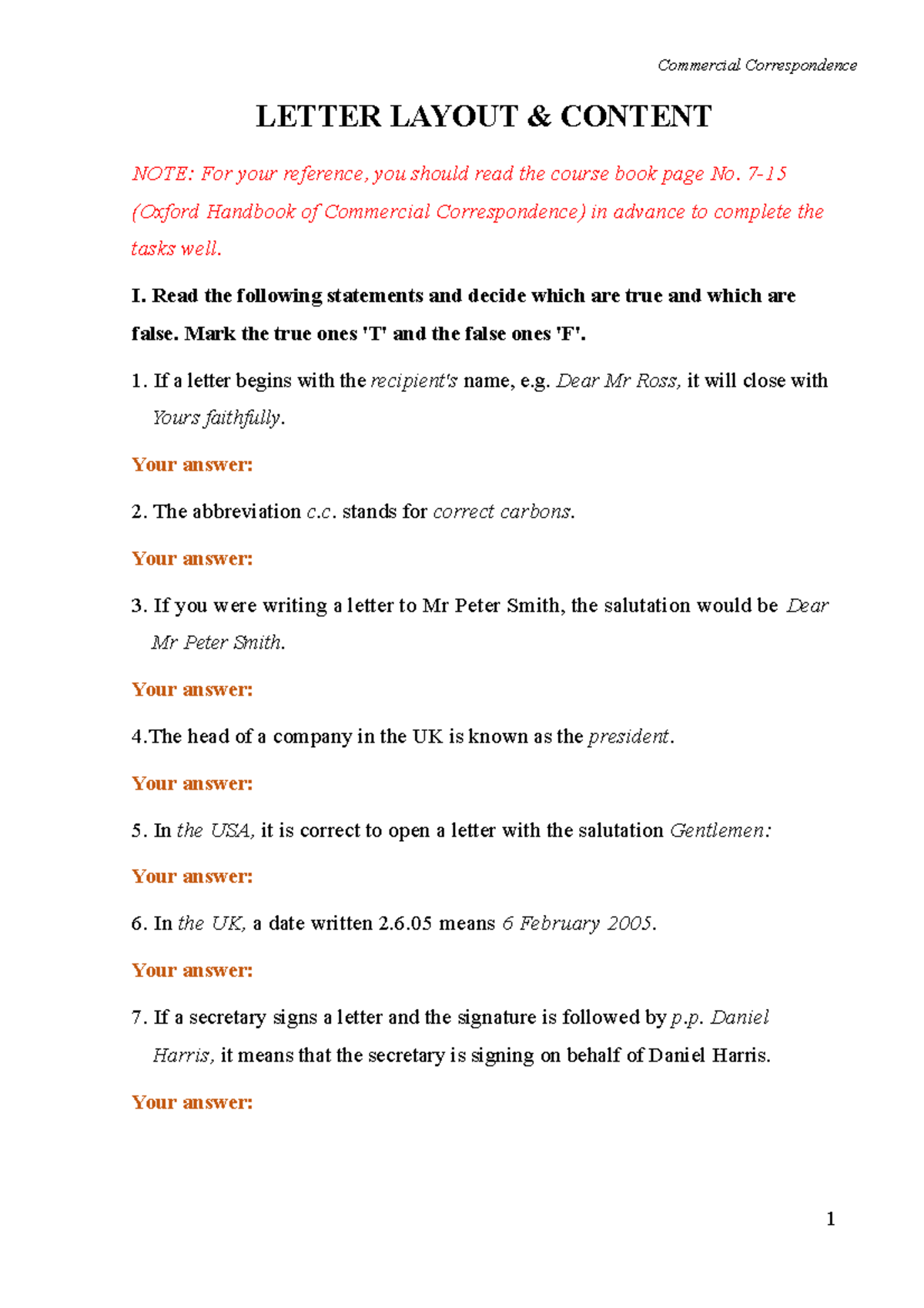 Commercial Correspondence

LETTER LAYOUT & CONTENT

NOTE: For your reference, you should read the course book page No. 7-15 (Oxford Handbook of Commercial Correspondence) in advance to complete the tasks well.

I. Read the following statements and decide which are true and which are false. Mark the true ones 'T' and the false ones 'F'.

1. If a letter begins with the recipient's name, e.g. Dear Mr Ross, it will close with Yours faithfully.

Your answer:

2. The abbreviation c.c. stands for correct carbons.

Your answer:

3. If you were writing a letter to Mr Peter Smith, the salutation would be Dear Mr Peter Smith.

Your answer:

4.The head of a company in the UK is known as the president.

Your answer:

5. In the USA, it is correct to open a letter with the salutation Gentlemen:

Your answer:

6. In the UK, a date written 2.6.05 means 6 February 2005.

Your answer:

7. If a secretary signs a letter and the signature is followed by p.p. Daniel Harris, it means that the secretary is signing on behalf of Daniel Harris.

Your answer:

1